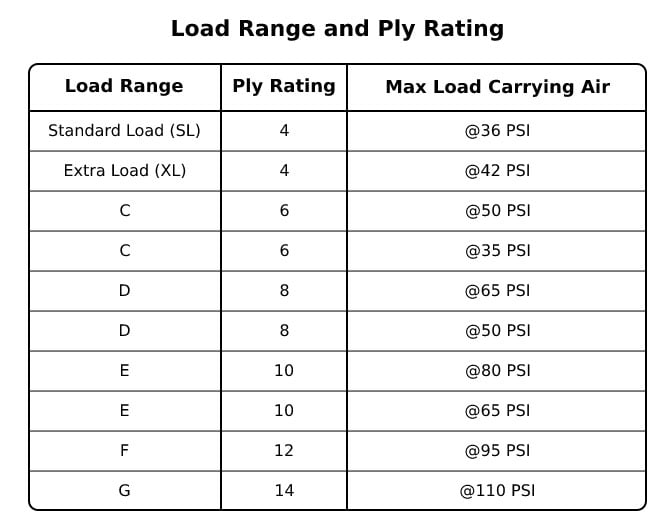 Load Range and Ply Rating

| Load Range | Ply Rating | Max Load Carrying Air |
|---|---|---|
| Standard Load (SL) | 4 | @36 PSI |
| Extra Load (XL) | 4 | @42 PSI |
| C | 6 | @50 PSI |
| C | 6 | @35 PSI |
| D | 8 | @65 PSI |
| D | 8 | @50 PSI |
| E | 10 | @80 PSI |
| E | 10 | @65 PSI |
| F | 12 | @95 PSI |
| G | 14 | @110 PSI |